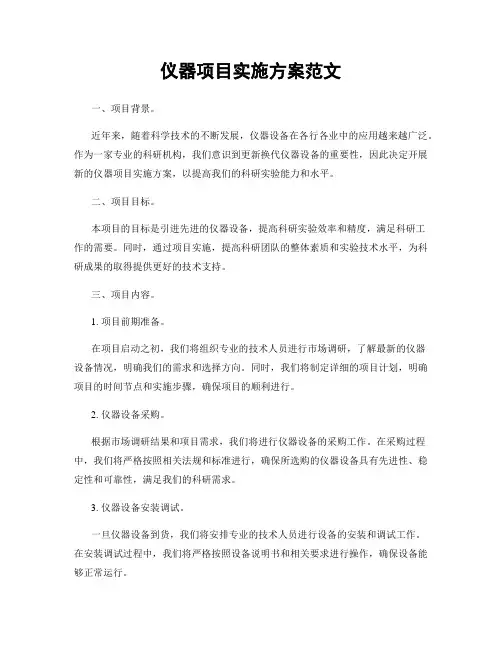 仪器项目实施方案范文

一、项目背景。

近年来，随着科学技术的不断发展，仪器设备在各行各业中的应用越来越广泛。作为一家专业的科研机构，我们意识到更新换代仪器设备的重要性，因此决定开展新的仪器项目实施方案，以提高我们的科研实验能力和水平。

二、项目目标。

本项目的目标是引进先进的仪器设备，提高科研实验效率和精度，满足科研工作的需要。同时，通过项目实施，提高科研团队的整体素质和实验技术水平，为科研成果的取得提供更好的技术支持。

三、项目内容。

1. 项目前期准备。

在项目启动之初，我们将组织专业的技术人员进行市场调研，了解最新的仪器设备情况，明确我们的需求和选择方向。同时，我们将制定详细的项目计划，明确项目的时间节点和实施步骤，确保项目的顺利进行。

2. 仪器设备采购。

根据市场调研结果和项目需求，我们将进行仪器设备的采购工作。在采购过程中，我们将严格按照相关法规和标准进行，确保所选购的仪器设备具有先进性、稳定性和可靠性，满足我们的科研需求。

3. 仪器设备安装调试。

一旦仪器设备到货，我们将安排专业的技术人员进行设备的安装和调试工作。在安装调试过程中，我们将严格按照设备说明书和相关要求进行操作，确保设备能够正常运行。